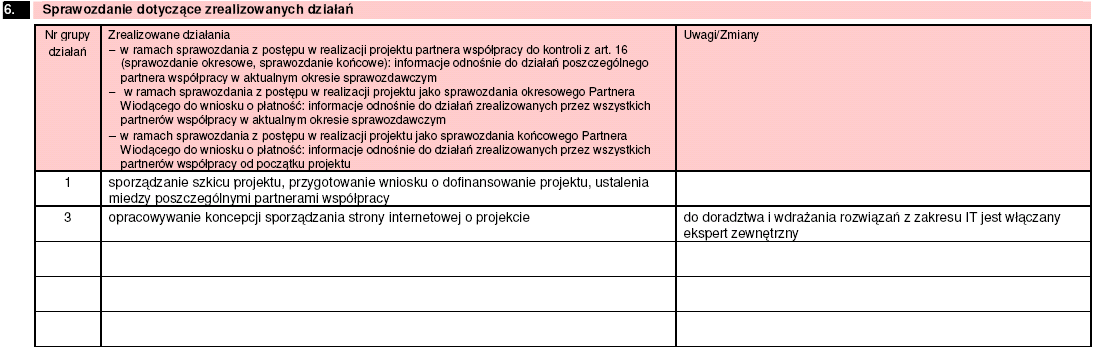 6. Sprawozdanie dotyczące zrealizowanych działań

| Nr grupy działań | Zrealizowane działania – w ramach sprawozdania z postępu w realizacji projektu partnera współpracy do kontroli z art. 16 (sprawozdanie okresowe, sprawozdanie końcowe): informacje odnośnie do działań poszczególnego partnera współpracy w aktualnym okresie sprawozdawczym – w ramach sprawozdania z postępu w realizacji projektu jako sprawozdania okresowego Partnera Wiodącego do wniosku o płatność: informacje odnośnie do działań zrealizowanych przez wszystkich partnerów współpracy w aktualnym okresie sprawozdawczym – w ramach sprawozdania z postępu w realizacji projektu jako sprawozdania końcowego Partnera Wiodącego do wniosku o płatność: informacje odnośnie do działań zrealizowanych przez wszystkich partnerów współpracy od początku projektu | Uwagi/Zmiany |
|---|---|---|
| 1 | sporządzanie szkicu projektu, przygotowanie wniosku o dofinansowanie projektu, ustalenia miedzy poszczególnymi partnerami współpracy | |
| 3 | opracowywanie koncepcji sporządzania strony internetowej o projekcie | do doradztwa i wdrażania rozwiązań z zakresu IT jest włączany ekspert zewnętrzny |
| | | |
| | | |
| | | |